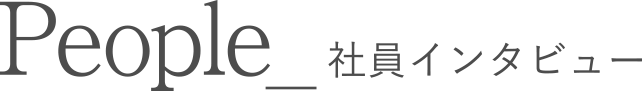 People_ 社員インタビュー